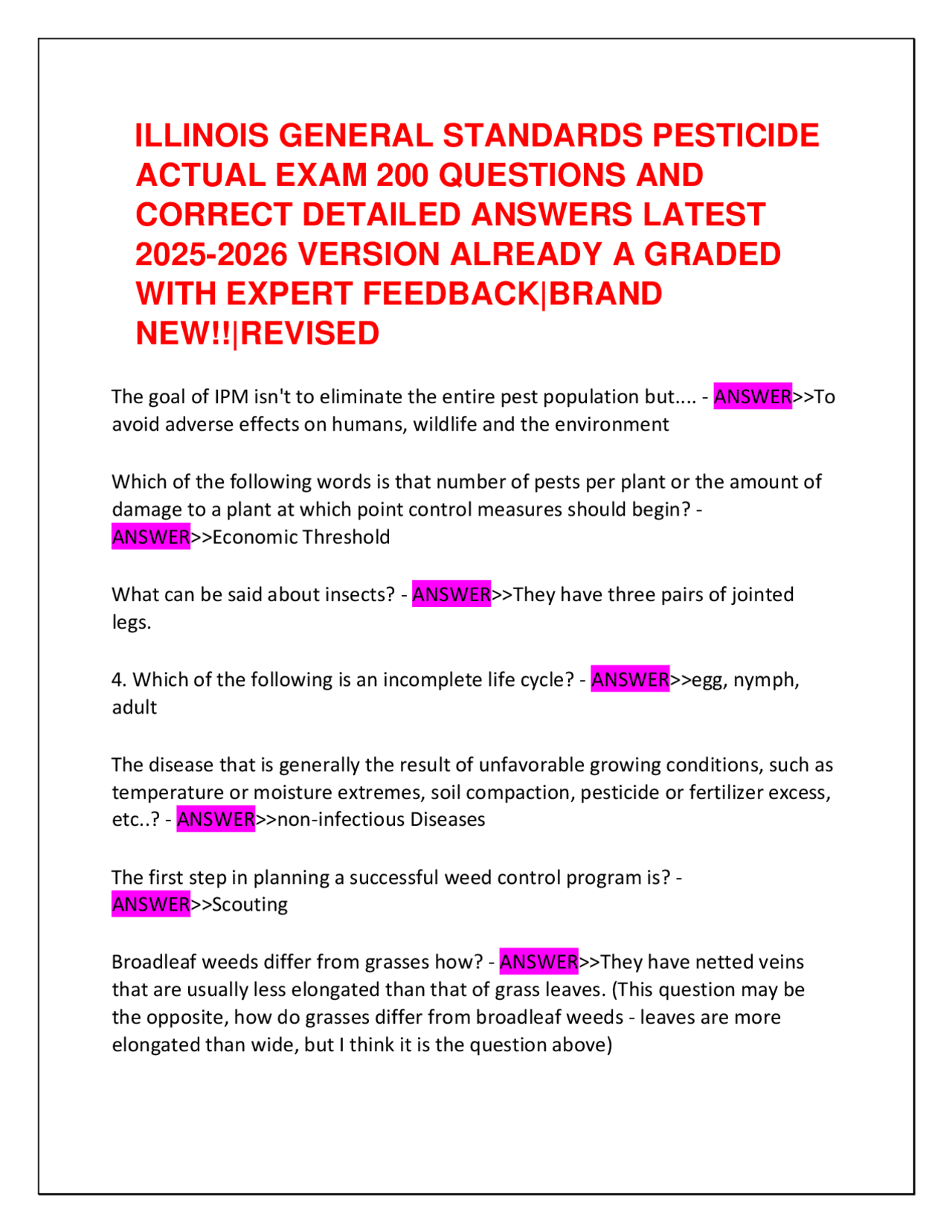 ILLINOIS GENERAL STANDARDS PESTICIDE ACTUAL EXAM 200 QUESTIONS AND CORRECT DETAILED ANSWERS LATEST 2025-2026 VERSION ALREADY A GRADED WITH EXPERT FEEDBACK|BRAND NEW!!|REVISED

The goal of IPM isn't to eliminate the entire pest population but.... - ANSWER>>To avoid adverse effects on humans, wildlife and the environment

Which of the following words is that number of pests per plant or the amount of damage to a plant at which point control measures should begin? - ANSWER>>Economic Threshold

What can be said about insects? - ANSWER>>They have three pairs of jointed legs.

4. Which of the following is an incomplete life cycle? - ANSWER>>egg, nymph, adult

The disease that is generally the result of unfavorable growing conditions, such as temperature or moisture extremes, soil compaction, pesticide or fertilizer excess, etc..? - ANSWER>>non-infectious Diseases

The first step in planning a successful weed control program is? - ANSWER>>Scouting

Broadleaf weeds differ from grasses how? - ANSWER>>They have netted veins that are usually less elongated than that of grass leaves. (This question may be the opposite, how do grasses differ from broadleaf weeds - leaves are more elongated than wide, but I think it is the question above)